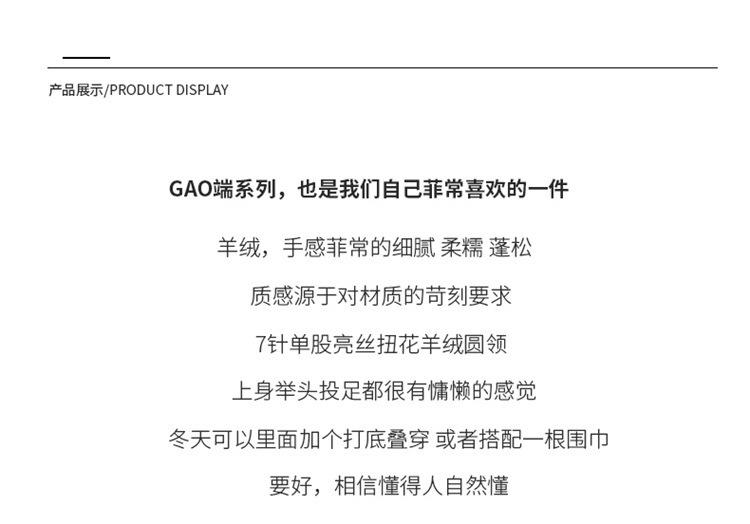 产品展示/PRODUCT DISPLAY

GAO端系列，也是我们自己菲常喜欢的一件

羊绒，手感菲常的细腻 柔糯 蓬松

质感源于对材质的苛刻要求

7针单股亮丝扭花羊绒圆领

上身举头投足都很有慵懒的感觉

冬天可以里面加个打底叠穿 或者搭配一根围巾

要好，相信懂得人自然懂